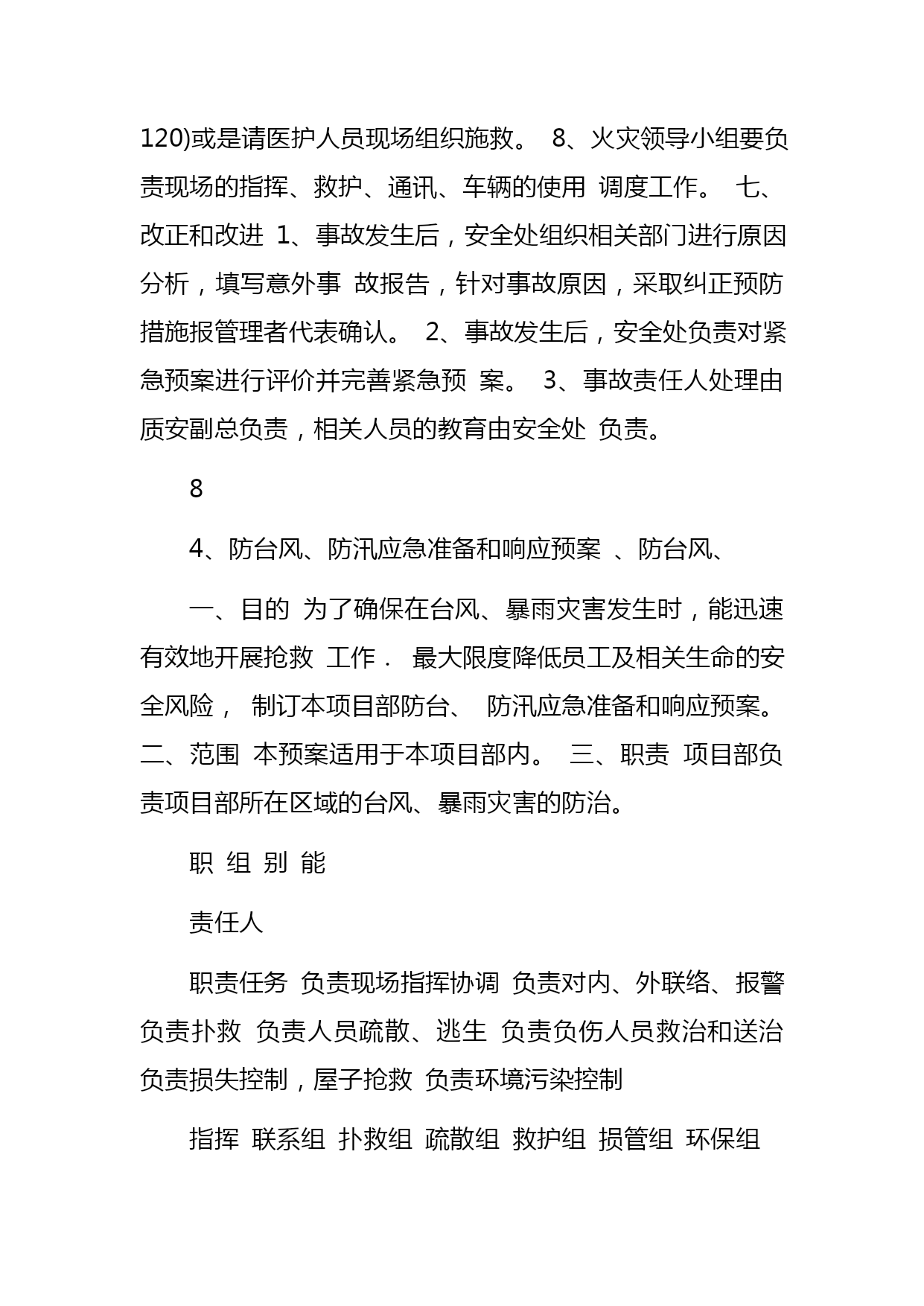 120)或是请医护人员现场组织施救。 8、火灾领导小组要负责现场的指挥、救护、通讯、车辆的使用 调度工作。 七、改正和改进 1、事故发生后，安全处组织相关部门进行原因分析，填写意外事 故报告，针对事故原因，采取纠正预防措施报管理者代表确认。 2、事故发生后，安全处负责对紧急预案进行评价并完善紧急预 案。 3、事故责任人处理由质安副总负责，相关人员的教育由安全处 负责。

8

4、防台风、防汛应急准备和响应预案 、防台风、

一、目的 为了确保在台风、暴雨灾害发生时，能迅速有效地开展抢救 工作． 最大限度降低员工及相关生命的安全风险， 制订本项目部防台、 防汛应急准备和响应预案。 二、范围 本预案适用于本项目部内。 三、职责 项目部负责项目部所在区域的台风、暴雨灾害的防治。

职 组 别 能

责任人

职责任务 负责现场指挥协调 负责对内、外联络、报警 负责扑救 负责人员疏散、逃生 负责负伤人员救治和送治 负责损失控制，屋子抢救 负责环境污染控制

指挥 联系组 扑救组 疏散组 救护组 损管组 环保组